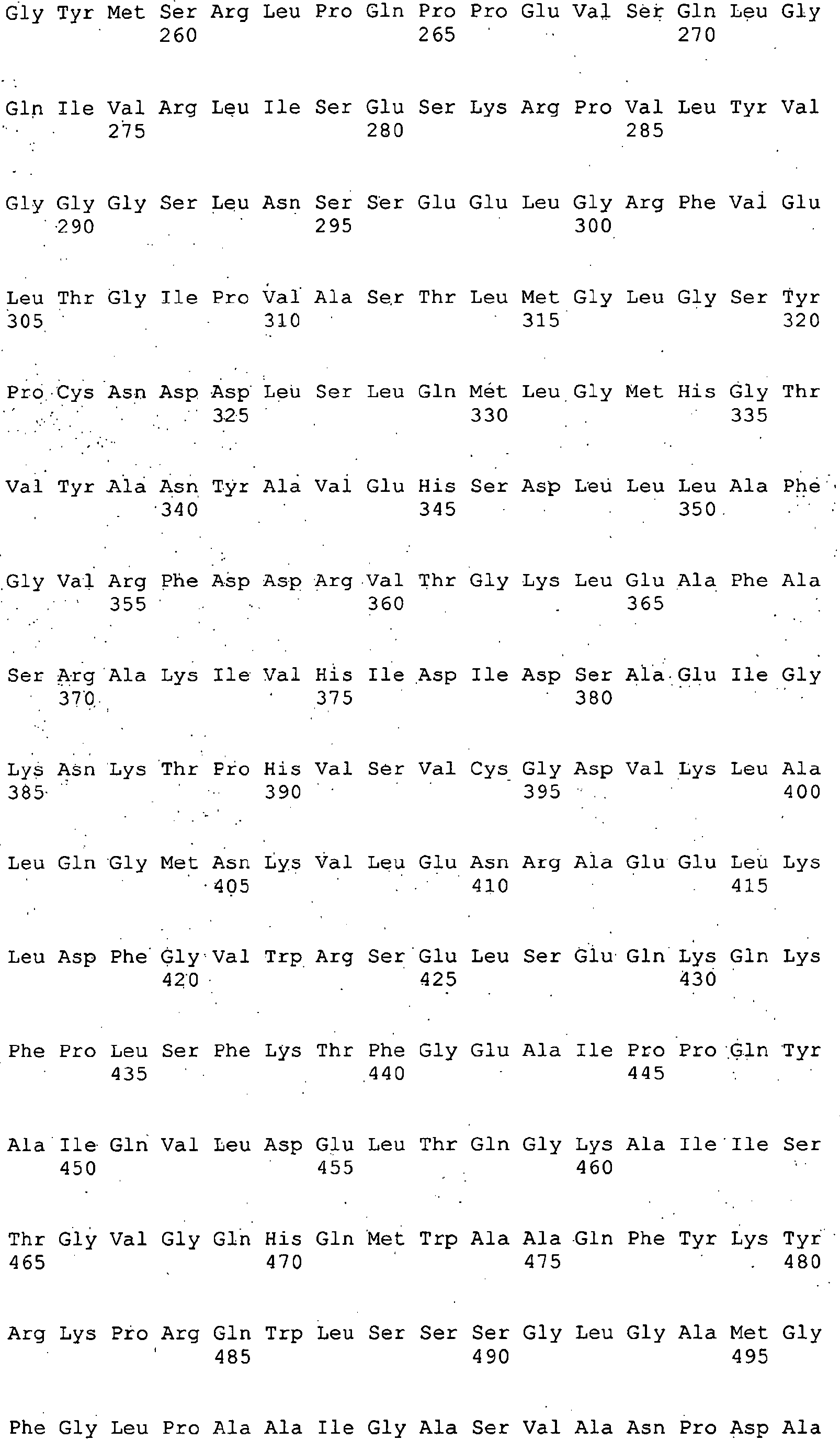 Gly Tyr Met Ser Arg Leu Pro Gln Pro Pro Glu Val Ser Gln Leu Gly
260 265 270

Gln Ile Val Arg Leu Ile Ser Glu Ser Lys Arg Pro Val Leu Tyr Val
275 280 285

Gly Gly Gly Ser Leu Asn Ser Ser Glu Glu Leu Gly Arg Phe Val Glu
290 295 300

Leu Thr Gly Ile Pro Val Ala Ser Thr Leu Met Gly Leu Gly Ser Tyr
305 310 315 320

Pro Cys Asn Asp Asp Leu Ser Leu Gln Met Leu Gly Met His Gly Thr
325 330 335

Val Tyr Ala Asn Tyr Ala Val Glu His Ser Asp Leu Leu Leu Ala Phe
340 345 350

Gly Val Arg Phe Asp Asp Arg Val Thr Gly Lys Leu Glu Ala Phe Ala
355 360 365

Ser Arg Ala Lys Ile Val His Ile Asp Ile Asp Ser Ala Glu Ile Gly
370 375 380

Lys Asn Lys Thr Pro His Val Ser Val Cys Gly Asp Val Lys Leu Ala
385 390 395 400

Leu Gln Gly Met Asn Lys Val Leu Glu Asn Arg Ala Glu Glu Leu Lys
405 410 415

Leu Asp Phe Gly Val Trp Arg Ser Glu Leu Ser Glu Gln Lys Gln Lys
420 425 430

Phe Pro Leu Ser Phe Lys Thr Phe Gly Glu Ala Ile Pro Pro Gln Tyr
435 440 445

Ala Ile Gln Val Leu Asp Glu Leu Thr Gln Gly Lys Ala Ile Ile Ser
450 455 460

Thr Gly Val Gly Gln His Gln Met Trp Ala Ala Gln Phe Tyr Lys Tyr
465 470 475 480

Arg Lys Pro Arg Gln Trp Leu Ser Ser Ser Gly Leu Gly Ala Met Gly
485 490 495

Phe Gly Leu Pro Ala Ala Ile Gly Ala Ser Val Ala Asn Pro Asp Ala